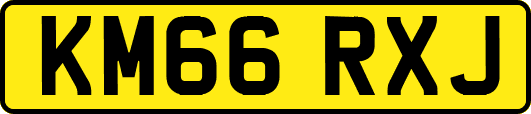 KM66 RXJ